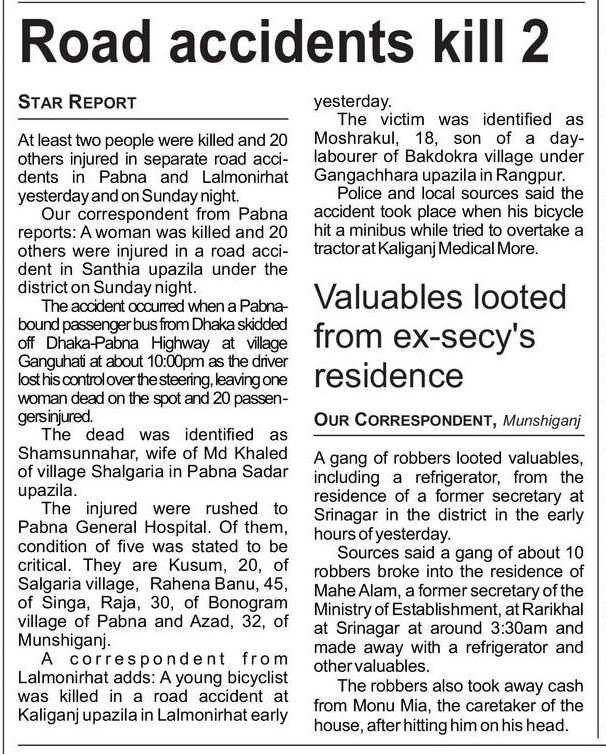 Road accidents kill 2

STAR REPORT

At least two people were killed and 20 others injured in separate road accidents in Pabna and Lalmonirhat yesterday and on Sunday night.

Our correspondent from Pabna reports: A woman was killed and 20 others were injured in a road accident in Santhia upazila under the district on Sunday night.

The accident occurred when a Pabna-bound passenger bus from Dhaka skidded off Dhaka-Pabna Highway at village Ganguhati at about 10:00pm as the driver lost his control over the steering, leaving one woman dead on the spot and 20 passengers injured.

The dead was identified as Shamsunnahar, wife of Md Khaled of village Shalgaria in Pabna Sadar upazila.

The injured were rushed to Pabna General Hospital. Of them, condition of five was stated to be critical. They are Kusum, 20, of Salgaria village, Rahena Banu, 45, of Singa, Raja, 30, of Bonogram village of Pabna and Azad, 32, of Munshiganj.

A correspondent from Lalmonirhat adds: A young bicyclist was killed in a road accident at Kaliganj upazila in Lalmonirhat early yesterday.

The victim was identified as Moshrakul, 18, son of a day-labourer of Bakdokra village under Gangachhara upazila in Rangpur.

Police and local sources said the accident took place when his bicycle hit a minibus while tried to overtake a tractor at Kaliganj Medical More.

Valuables looted from ex-secy's residence

OUR CORRESPONDENT, Munshiganj

A gang of robbers looted valuables, including a refrigerator, from the residence of a former secretary at Srinagar in the district in the early hours of yesterday.

Sources said a gang of about 10 robbers broke into the residence of Mahe Alam, a former secretary of the Ministry of Establishment, at Rarikhal at Srinagar at around 3:30am and made away with a refrigerator and other valuables.

The robbers also took away cash from Monu Mia, the caretaker of the house, after hitting him on his head.